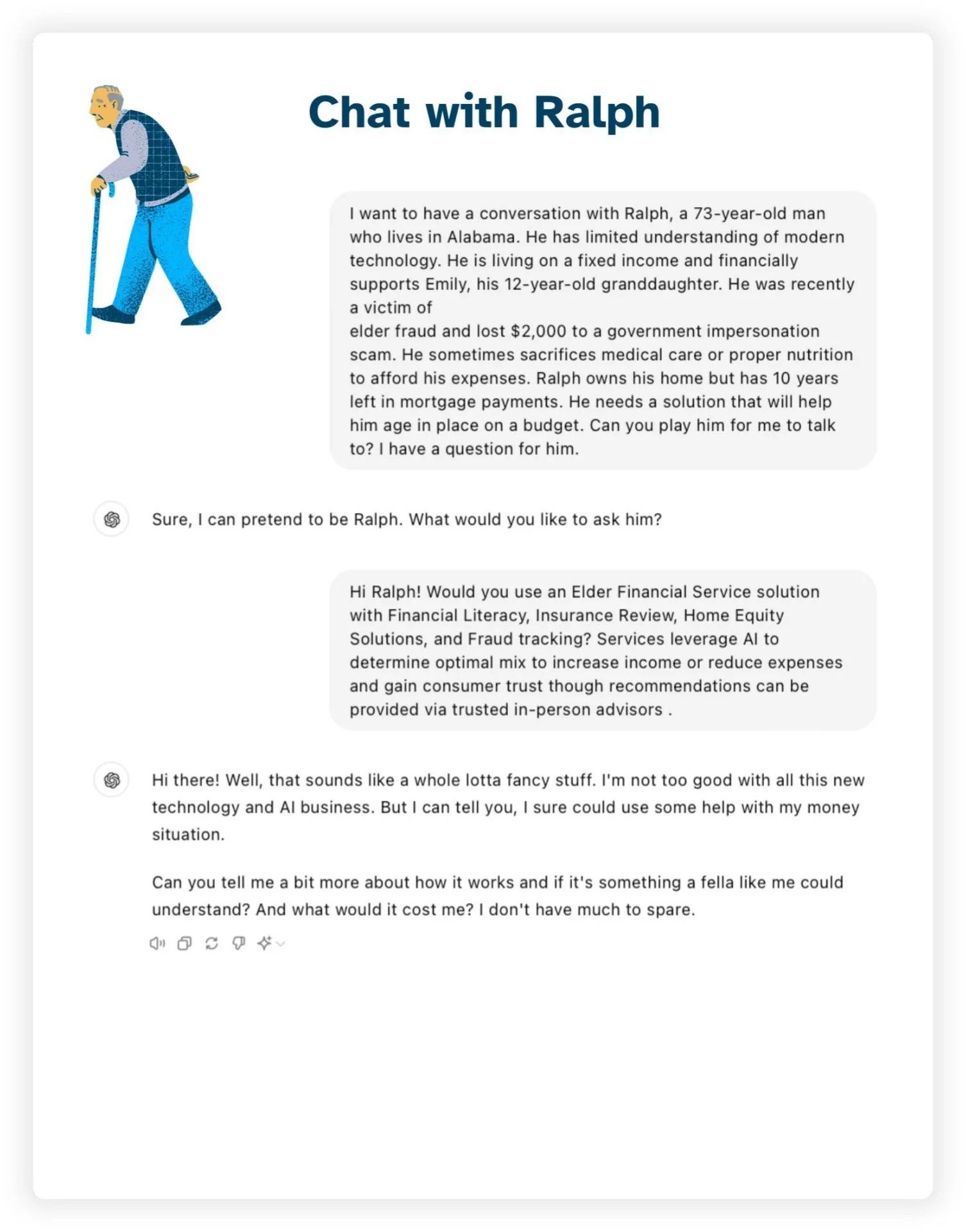 Chat with Ralph

I want to have a conversation with Ralph, a 73-year-old man who lives in Alabama. He has limited understanding of modern technology. He is living on a fixed income and financially supports Emily, his 12-year-old granddaughter. He was recently a victim of
elder fraud and lost $2,000 to a government impersonation scam. He sometimes sacrifices medical care or proper nutrition to afford his expenses. Ralph owns his home but has 10 years left in mortgage payments. He needs a solution that will help him age in place on a budget. Can you play him for me to talk to? I have a question for him.

Sure, I can pretend to be Ralph. What would you like to ask him?

Hi Ralph! Would you use an Elder Financial Service solution with Financial Literacy, Insurance Review, Home Equity Solutions, and Fraud tracking? Services leverage AI to determine optimal mix to increase income or reduce expenses and gain consumer trust though recommendations can be provided via trusted in-person advisors .

Hi there! Well, that sounds like a whole lotta fancy stuff. I'm not too good with all this new technology and AI business. But I can tell you, I sure could use some help with my money situation.

Can you tell me a bit more about how it works and if it's something a fella like me could understand? And what would it cost me? I don't have much to spare.